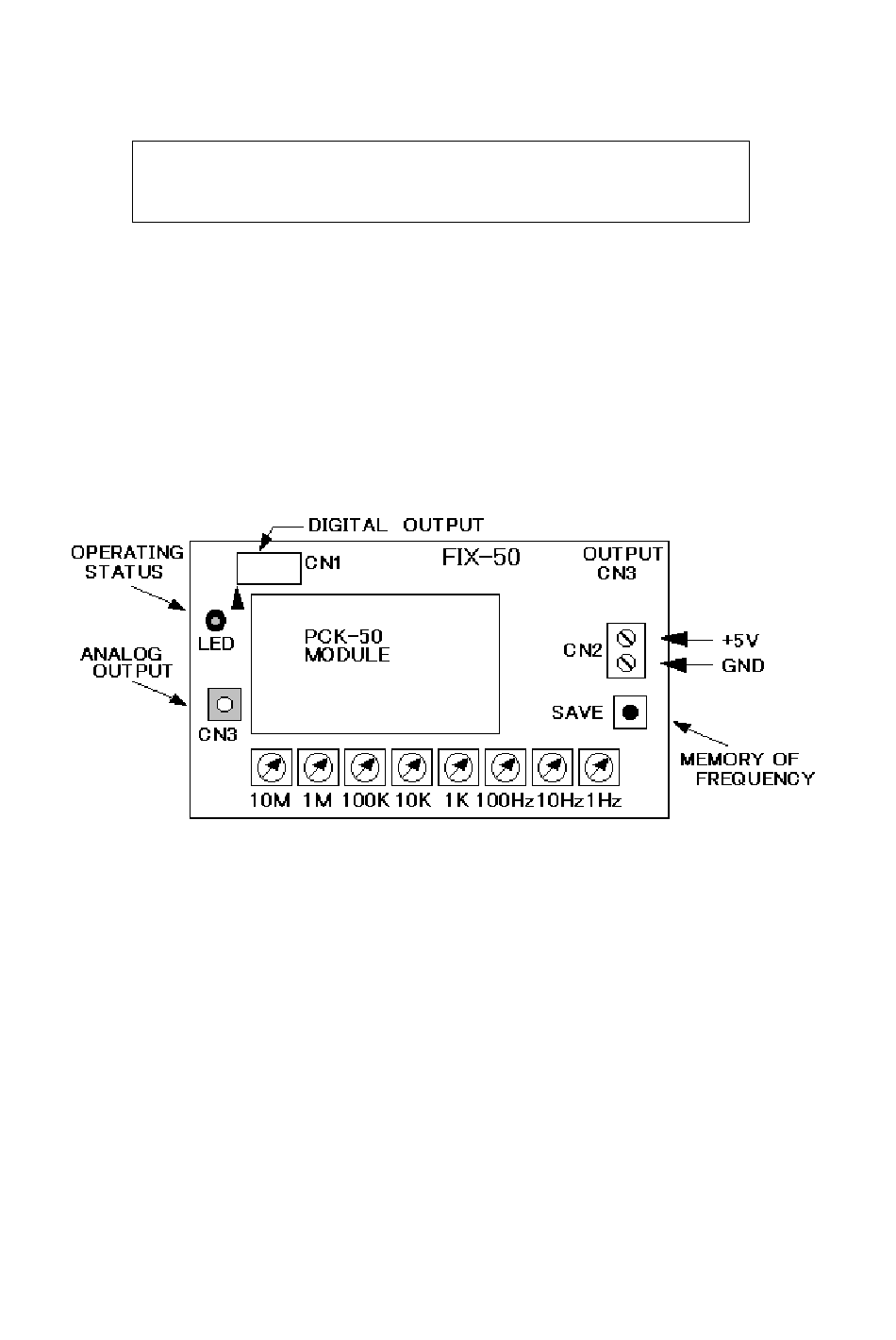 DIGITAL OUTPUT

OPERATING STATUS

CN1

FIX-50

OUTPUT CN3

LED

PCK-50 MODULE

CN2

+5V

GND

ANALOG OUTPUT

CN3

SAVE

MEMORY OF FREQUENCY

10M 1M 100K 10K 1K 100Hz 10Hz 1Hz